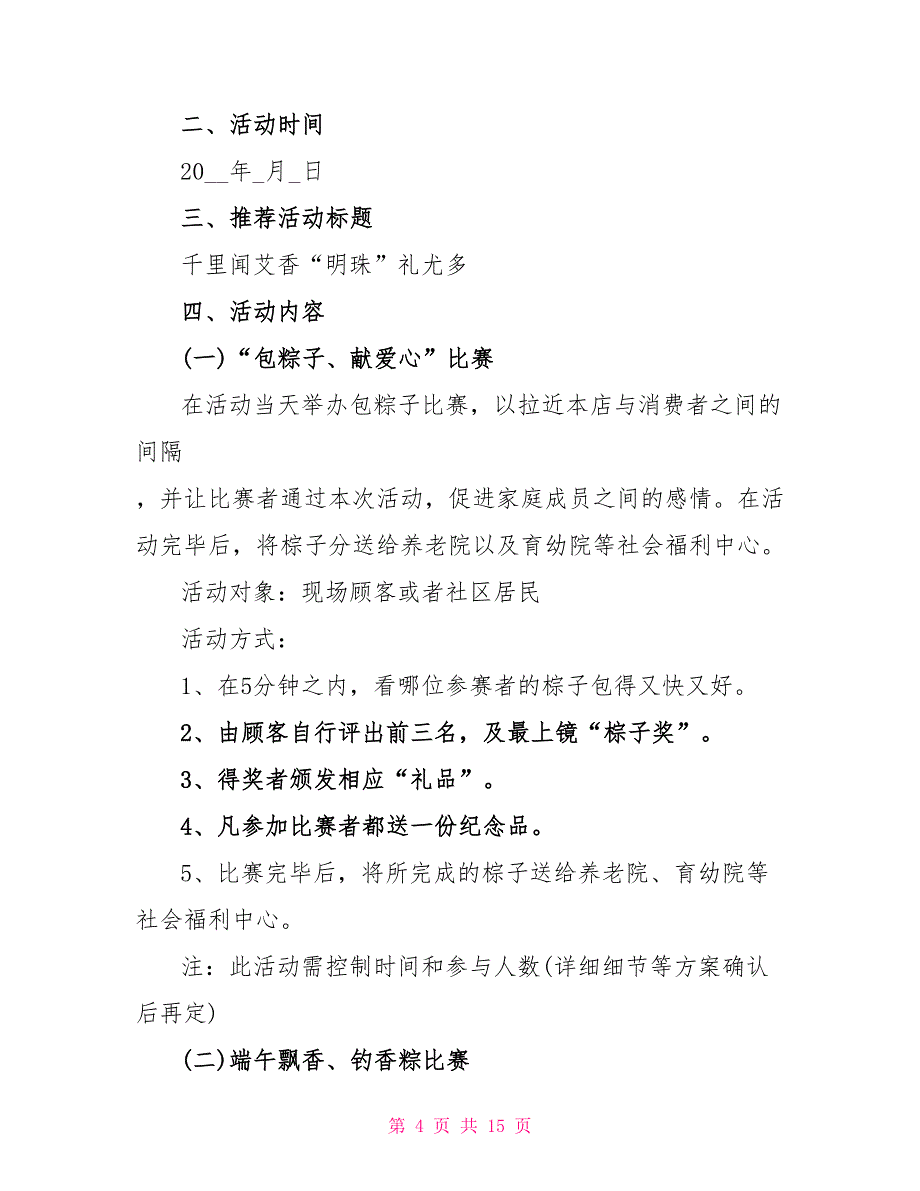 二、活动时间

20__年_月_日

三、推荐活动标题

千里闻艾香“明珠”礼尤多

四、活动内容

(一)“包粽子、献爱心”比赛

在活动当天举办包粽子比赛，以拉近本店与消费者之间的间隔

，并让比赛者通过本次活动，促进家庭成员之间的感情。在活动完毕后，将粽子分送给养老院以及育幼院等社会福利中心。

活动对象：现场顾客或者社区居民

活动方式：

1、在5分钟之内，看哪位参赛者的粽子包得又快又好。

2、由顾客自行评出前三名，及最上镜“粽子奖”。

3、得奖者颁发相应“礼品”。

4、凡参加比赛者都送一份纪念品。

5、比赛完毕后，将所完成的粽子送给养老院、育幼院等社会福利中心。

注：此活动需控制时间和参与人数(详细细节等方案确认后再定)

(二)端午飘香、钓香粽比赛

第 4 页 共 15 页